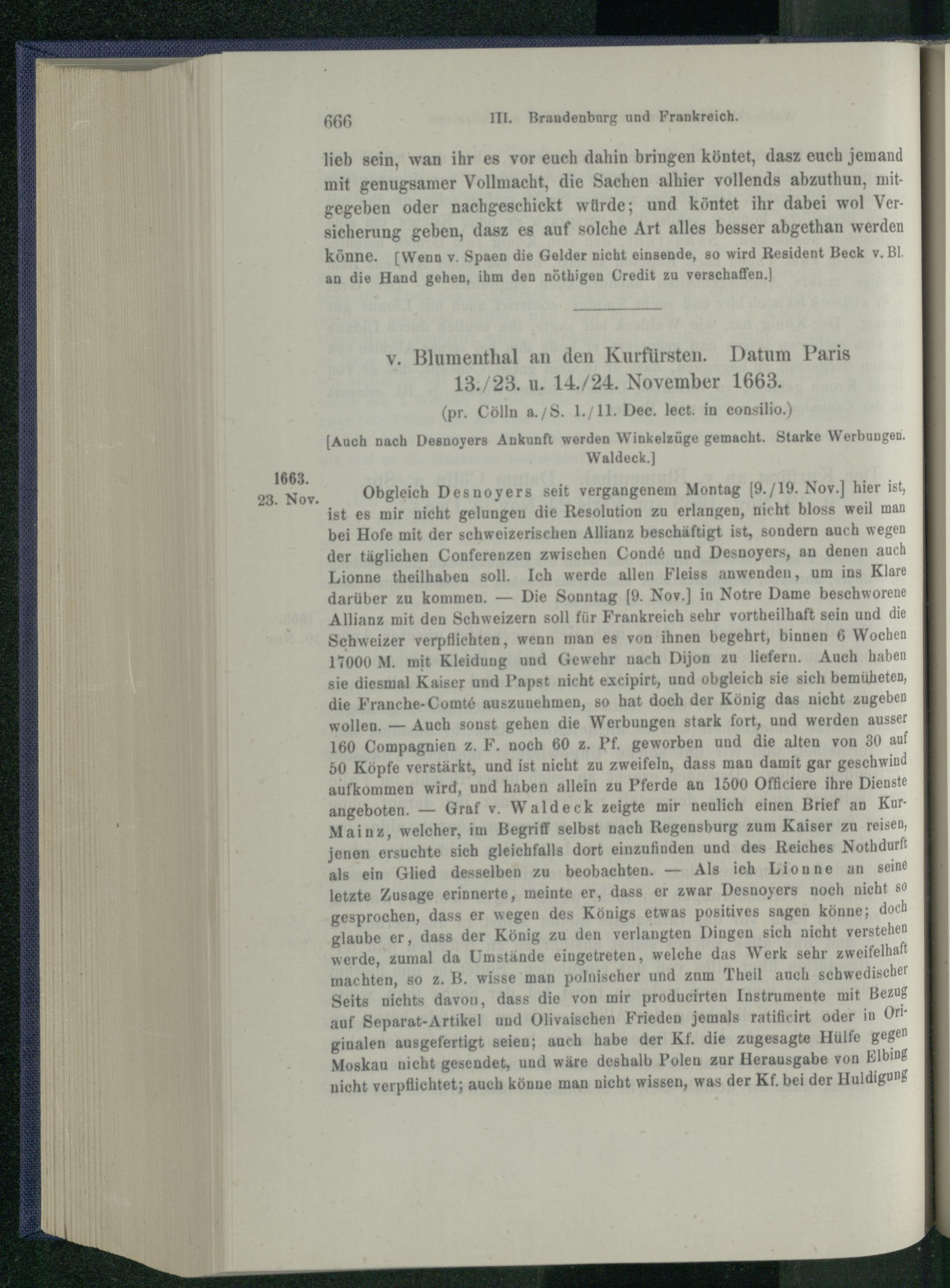 666 III. Brandenburg und Frankreich.

lieb sein, wan ihr es vor euch dahin bringen köntet, dasz euch jemand mit genugsamer Vollmacht, die Sachen alhier vollends abzuthun, mitgegeben oder nachgeschickt würde; und köntet ihr dabei wol Versicherung geben, dasz es auf solche Art alles besser abgethan werden könne. [Wenn v. Spaen die Gelder nicht einsende, so wird Resident Beck v. Bl. an die Hand gehen, ihm den nöthigen Credit zu verschaffen.]

v. Blumenthal an den Kurfürsten. Datum Paris 13./23. u. 14./24. November 1663.

(pr. Cölln a./S. 1./11. Dec. lect. in consilio.)

[Auch nach Desnoyers Ankunft werden Winkelzüge gemacht. Starke Werbungen. Waldeck.]

1663. 23. Nov.

Obgleich Desnoyers seit vergangenem Montag [9./19. Nov.] hier ist, ist es mir nicht gelungen die Resolution zu erlangen, nicht bloss weil man bei Hofe mit der schweizerischen Allianz beschäftigt ist, sondern auch wegen der täglichen Conferenzen zwischen Condé und Desnoyers, an denen auch Lionne theilhaben soll. Ich werde allen Fleiss anwenden, um ins Klare darüber zu kommen. — Die Sonntag [9. Nov.] in Notre Dame beschworene Allianz mit den Schweizern soll für Frankreich sehr vortheilhaft sein und die Schweizer verpflichten, wenn man es von ihnen begehrt, binnen 6 Wochen 17000 M. mit Kleidung und Gewehr nach Dijon zu liefern. Auch haben sie diesmal Kaiser und Papst nicht excipirt, und obgleich sie sich bemüheten, die Franche-Comté auszunehmen, so hat doch der König das nicht zugeben wollen. — Auch sonst gehen die Werbungen stark fort, und werden ausser 160 Compagnien z. F. noch 60 z. Pf. geworben und die alten von 30 auf 50 Köpfe verstärkt, und ist nicht zu zweifeln, dass man damit gar geschwind aufkommen wird, und haben allein zu Pferde an 1500 Officiere ihre Dienste angeboten. — Graf v. Waldeck zeigte mir neulich einen Brief an Kur-Mainz, welcher, im Begriff selbst nach Regensburg zum Kaiser zu reisen, jenen ersuchte sich gleichfalls dort einzufinden und des Reiches Nothdurft als ein Glied desselben zu beobachten. — Als ich Lionne an seine letzte Zusage erinnerte, meinte er, dass er zwar Desnoyers noch nicht so gesprochen, dass er wegen des Königs etwas positives sagen könne; doch glaube er, dass der König zu den verlangten Dingen sich nicht verstehen werde, zumal da Umstände eingetreten, welche das Werk sehr zweifelhaft machten, so z. B. wisse man polnischer und zum Theil auch schwedischer Seits nichts davon, dass die von mir producirten Instrumente mit Bezug auf Separat-Artikel und Olivaischen Frieden jemals ratificirt oder in Originalen ausgefertigt seien; auch habe der Kf. die zugesagte Hülfe gegen Moskau nicht gesendet, und wäre deshalb Polen zur Herausgabe von Elbing nicht verpflichtet; auch könne man nicht wissen, was der Kf. bei der Huldigung